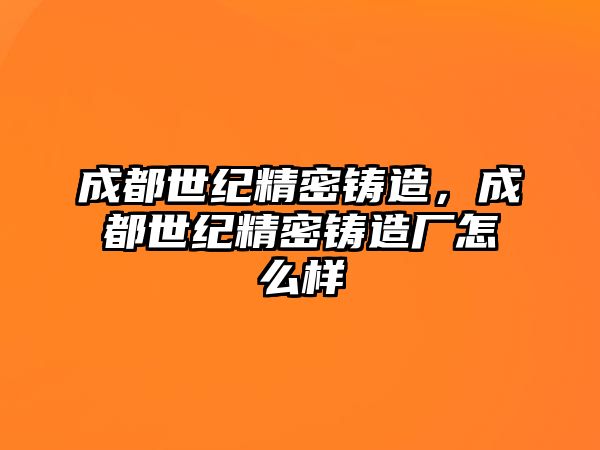 成都世纪精密铸造，成都世纪精密铸造厂怎么样